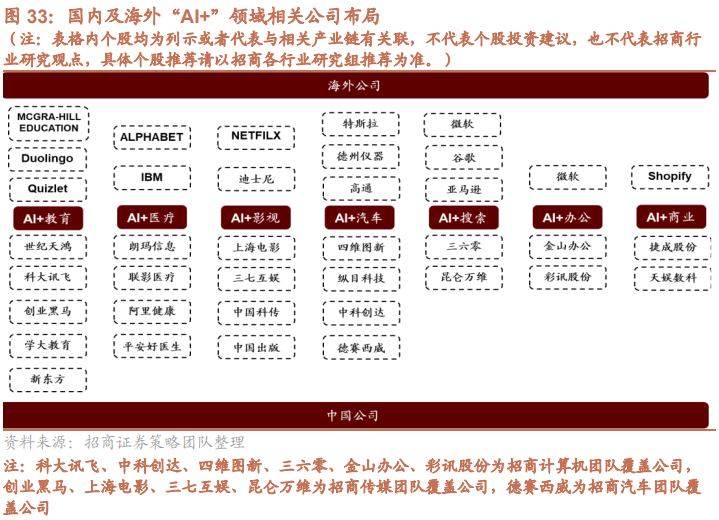 图 33：国内及海外“AI+”领域相关公司布局
（注：表格内个股均为列示或者代表与相关产业链有关联，不代表个股投资建议，也不代表招商行业研究观点，具体个股推荐请以招商各行业研究组推荐为准。）

海外公司

MCGRA-HILL EDUCATION
Duolingo
Quizlet
AI+教育
世纪天鸿
科大讯飞
创业黑马
学大教育
新东方

ALPHABET
IBM
AI+医疗
朗玛信息
联影医疗
阿里健康
平安好医生

NETFILX
迪士尼
AI+影视
上海电影
三七互娱
中国科传
中国出版

特斯拉
德州仪器
高通
AI+汽车
四维图新
纵目科技
中科创达
德赛西威

微软
谷歌
亚马逊
AI+搜索
三六零
昆仑万维

微软
AI+办公
金山办公
彩讯股份

Shopify
AI+商业
捷成股份
天娱数科

中国公司

资料来源：招商证券策略团队整理
注：科大讯飞、中科创达、四维图新、三六零、金山办公、彩讯股份为招商计算机团队覆盖公司，创业黑马、上海电影、三七互娱、昆仑万维为招商传媒团队覆盖公司，德赛西威为招商汽车团队覆盖公司